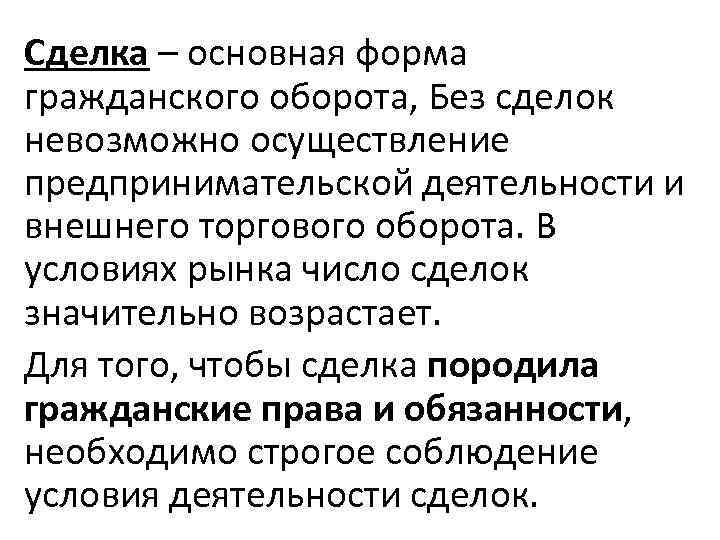 Сделка – основная форма гражданского оборота, Без сделок невозможно осуществление предпринимательской деятельности и внешнего торгового оборота. В условиях рынка число сделок значительно возрастает.

Для того, чтобы сделка породила гражданские права и обязанности, необходимо строгое соблюдение условия деятельности сделок.